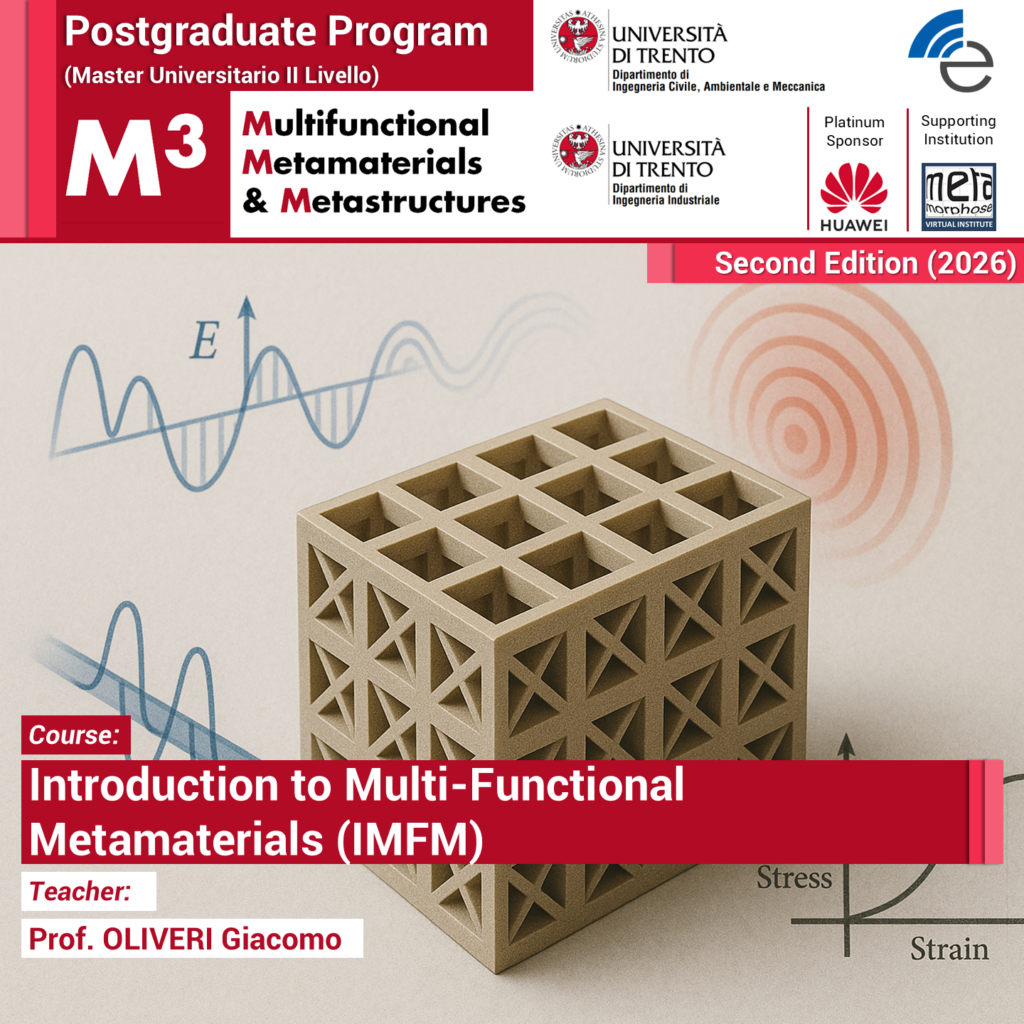 Postgraduate Program
(Master Universitario II Livello)

$M^3$

Multifunctional
Metamaterials
& Metastructures

UNIVERSITÀ
DI TRENTO
Dipartimento di
Ingegneria Civile, Ambientale e Meccanica

UNIVERSITÀ
DI TRENTO
Dipartimento di
Ingegneria Industriale

Platinum
Sponsor

HUAWEI

Supporting
Institution

meta
morphose
VIRTUAL INSTITUTE

Second Edition (2026)

E

Course:

Introduction to Multi-Functional Metamaterials (IMFM)

Teacher:

Prof. OLIVERI Giacomo

Stress

Strain